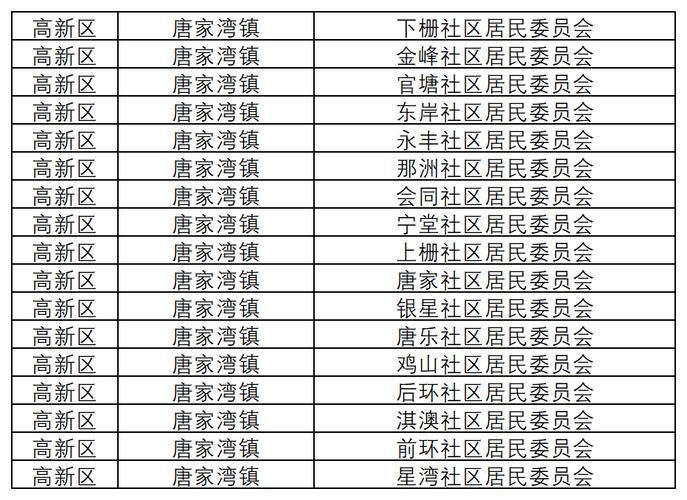 | 高新区 | 唐家湾镇 | 下栅社区居民委员会 |
|---|---|---|
| 高新区 | 唐家湾镇 | 金峰社区居民委员会 |
| 高新区 | 唐家湾镇 | 官塘社区居民委员会 |
| 高新区 | 唐家湾镇 | 东岸社区居民委员会 |
| 高新区 | 唐家湾镇 | 永丰社区居民委员会 |
| 高新区 | 唐家湾镇 | 那洲社区居民委员会 |
| 高新区 | 唐家湾镇 | 会同社区居民委员会 |
| 高新区 | 唐家湾镇 | 宁堂社区居民委员会 |
| 高新区 | 唐家湾镇 | 上栅社区居民委员会 |
| 高新区 | 唐家湾镇 | 唐家社区居民委员会 |
| 高新区 | 唐家湾镇 | 银星社区居民委员会 |
| 高新区 | 唐家湾镇 | 唐乐社区居民委员会 |
| 高新区 | 唐家湾镇 | 鸡山社区居民委员会 |
| 高新区 | 唐家湾镇 | 后环社区居民委员会 |
| 高新区 | 唐家湾镇 | 淇澳社区居民委员会 |
| 高新区 | 唐家湾镇 | 前环社区居民委员会 |
| 高新区 | 唐家湾镇 | 星湾社区居民委员会 |